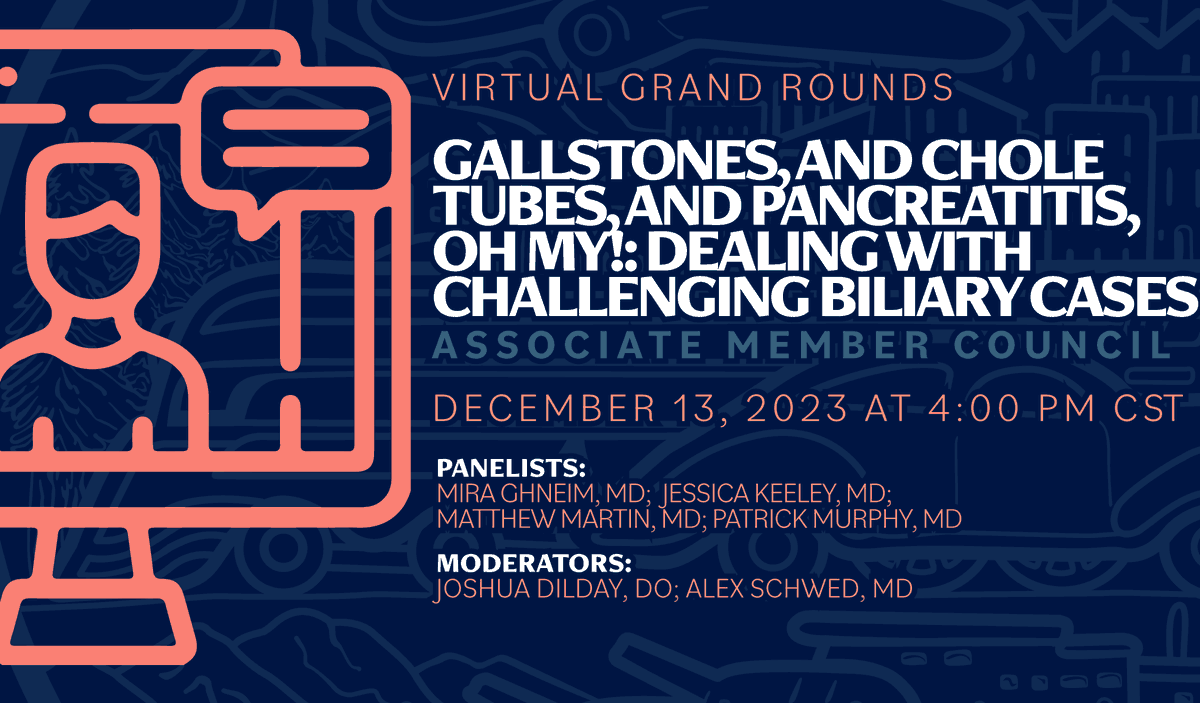 VIRTUAL GRAND ROUNDS

GALLSTONES, AND CHOLE TUBES, AND PANCREATITIS, OH MY!: DEALING WITH CHALLENGING BILIARY CASES

ASSOCIATE MEMBER COUNCIL

DECEMBER 13, 2023 AT 4:00 PM CST

PANELISTS:
MIRA GHNEIM, MD; JESSICA KEELEY, MD; MATTHEW MARTIN, MD; PATRICK MURPHY, MD

MODERATORS:
JOSHUA DILDAY, DO; ALEX SCHWED, MD